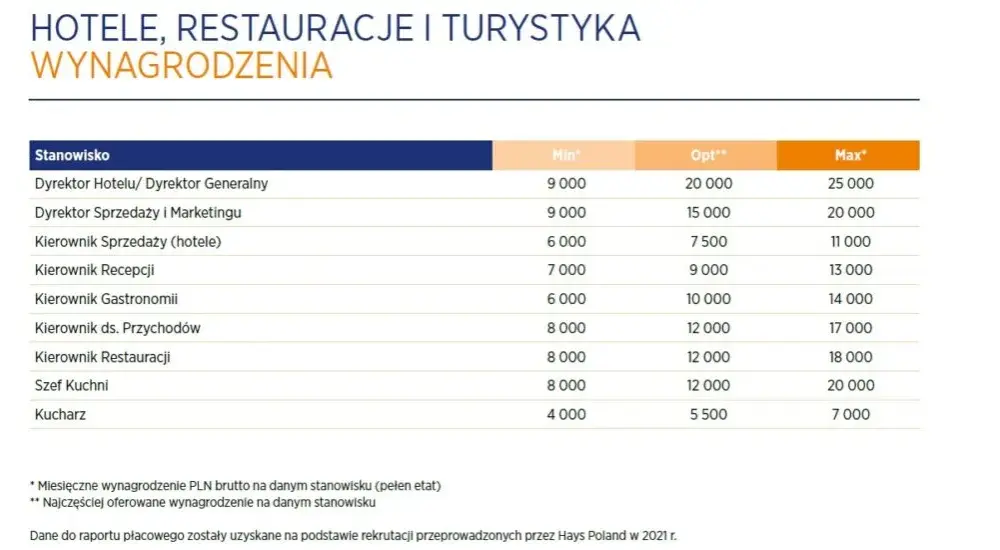 HOTELE, RESTAURACJE I TURYSTYKA
WYNAGRODZENIA

| Stanowisko | Min* | Opt** | Max* |
|---|---|---|---|
| Dyrektor Hotelu/ Dyrektor Generalny | 9 000 | 20 000 | 25 000 |
| Dyrektor Sprzedaży i Marketingu | 9 000 | 15 000 | 20 000 |
| Kierownik Sprzedaży (hotele) | 6 000 | 7 500 | 11 000 |
| Kierownik Recepcji | 7 000 | 9 000 | 13 000 |
| Kierownik Gastronomii | 6 000 | 10 000 | 14 000 |
| Kierownik ds. Przychodów | 8 000 | 12 000 | 17 000 |
| Kierownik Restauracji | 8 000 | 12 000 | 18 000 |
| Szef Kuchni | 8 000 | 12 000 | 20 000 |
| Kucharz | 4 000 | 5 500 | 7 000 |

* Miesięczne wynagrodzenie PLN brutto na danym stanowisku (pełen etat)
** Najczęściej oferowane wynagrodzenie na danym stanowisku

Dane do raportu płacowego zostały uzyskane na podstawie rekrutacji przeprowadzonych przez Hays Poland w 2021 r.